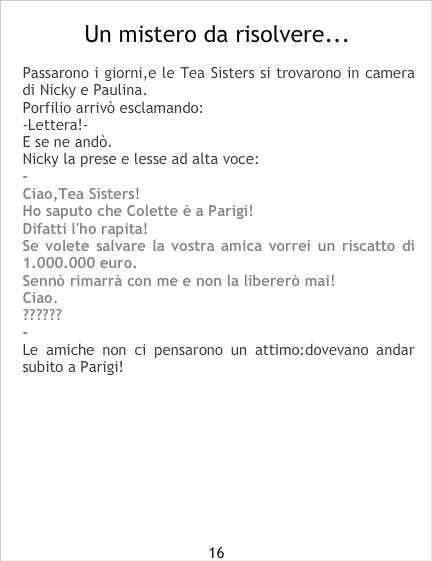 Un mistero da risolvere...

Passarono i giorni,e le Tea Sisters si trovarono in camera di Nicky e Paulina.
Porfilio arrivò esclamando:
-Lettera!-
E se ne andò.
Nicky la prese e lesse ad alta voce:
-
Ciao,Tea Sisters!
Ho saputo che Colette è a Parigi!
Difatti l'ho rapita!
Se volete salvare la vostra amica vorrei un riscatto di 1.000.000 euro.
Sennò rimarrà con me e non la libererò mai!
Ciao.
??????
-
Le amiche non ci pensarono un attimo:dovevano andar subito a Parigi!

16